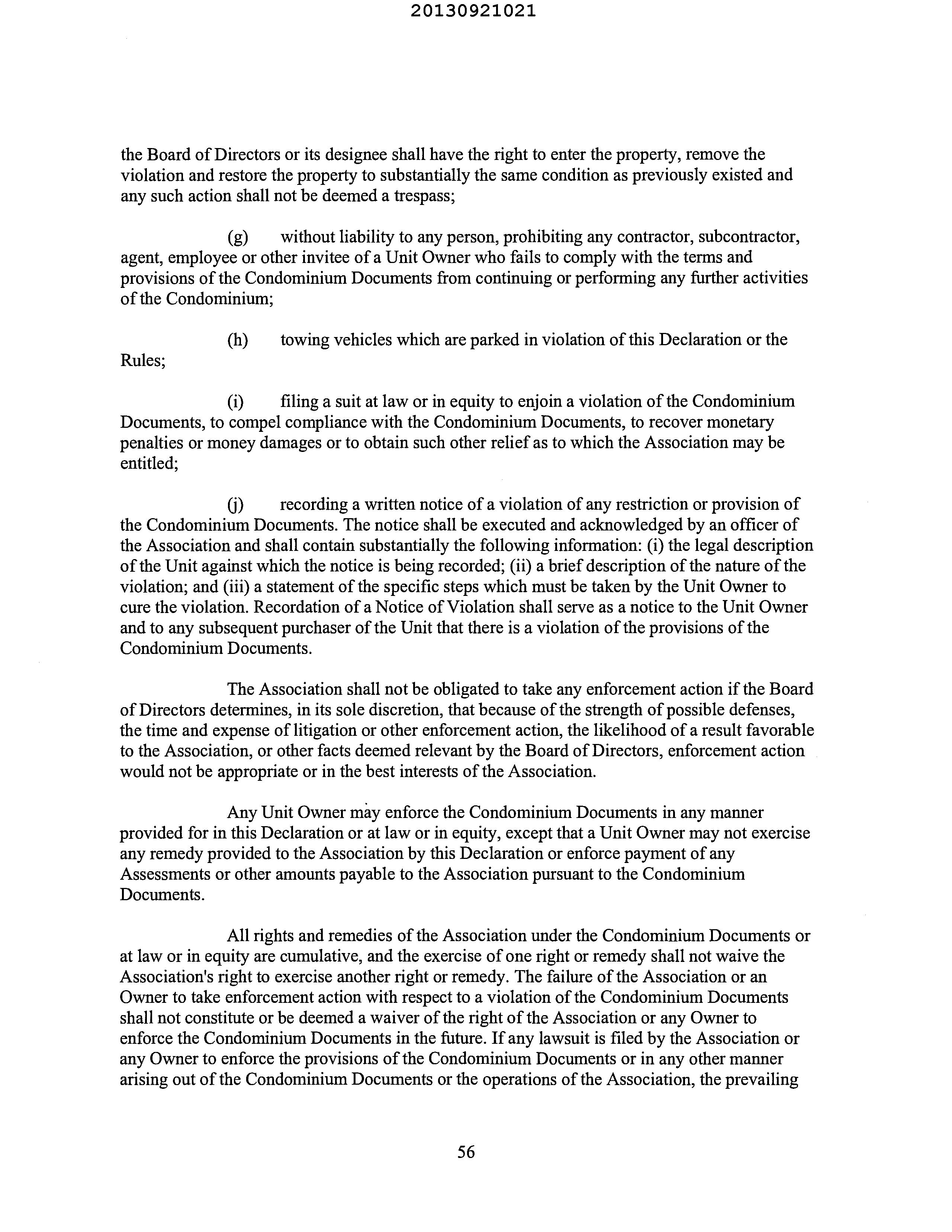 20130921021

the Board of Directors or its designee shall have the right to enter the property, remove the violation and restore the property to substantially the same condition as previously existed and any such action shall not be deemed a trespass;

(g) without liability to any person, prohibiting any contractor, subcontractor, agent, employee or other invitee of a Unit Owner who fails to comply with the terms and provisions of the Condominium Documents from continuing or performing any further activities of the Condominium;

(h) towing vehicles which are parked in violation of this Declaration or the Rules;

(i) filing a suit at law or in equity to enjoin a violation of the Condominium Documents, to compel compliance with the Condominium Documents, to recover monetary penalties or money damages or to obtain such other relief as to which the Association may be entitled;

(j) recording a written notice of a violation of any restriction or provision of the Condominium Documents. The notice shall be executed and acknowledged by an officer of the Association and shall contain substantially the following information: (i) the legal description of the Unit against which the notice is being recorded; (ii) a brief description of the nature of the violation; and (iii) a statement of the specific steps which must be taken by the Unit Owner to cure the violation. Recordation of a Notice of Violation shall serve as a notice to the Unit Owner and to any subsequent purchaser of the Unit that there is a violation of the provisions of the Condominium Documents.

The Association shall not be obligated to take any enforcement action if the Board of Directors determines, in its sole discretion, that because of the strength of possible defenses, the time and expense of litigation or other enforcement action, the likelihood of a result favorable to the Association, or other facts deemed relevant by the Board of Directors, enforcement action would not be appropriate or in the best interests of the Association.

Any Unit Owner may enforce the Condominium Documents in any manner provided for in this Declaration or at law or in equity, except that a Unit Owner may not exercise any remedy provided to the Association by this Declaration or enforce payment of any Assessments or other amounts payable to the Association pursuant to the Condominium Documents.

All rights and remedies of the Association under the Condominium Documents or at law or in equity are cumulative, and the exercise of one right or remedy shall not waive the Association's right to exercise another right or remedy. The failure of the Association or an Owner to take enforcement action with respect to a violation of the Condominium Documents shall not constitute or be deemed a waiver of the right of the Association or any Owner to enforce the Condominium Documents in the future. If any lawsuit is filed by the Association or any Owner to enforce the provisions of the Condominium Documents or in any other manner arising out of the Condominium Documents or the operations of the Association, the prevailing

56